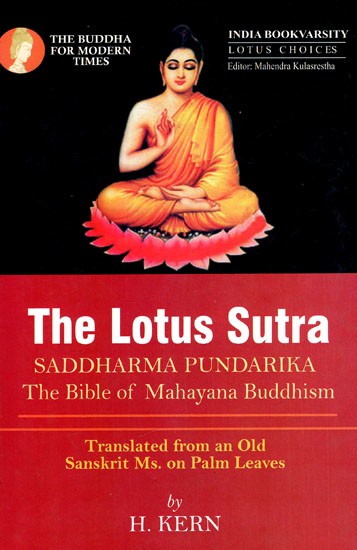 THE BUDDHA FOR MODERN TIMES

INDIA BOOKVARSITY
LOTUS CHOICES
Editor: Mahendra Kulasrestha

The Lotus Sutra
SADDHARMA PUNDARIKA
The Bible of Mahayana Buddhism

Translated from an Old Sanskrit Ms. on Palm Leaves

by
H. KERN